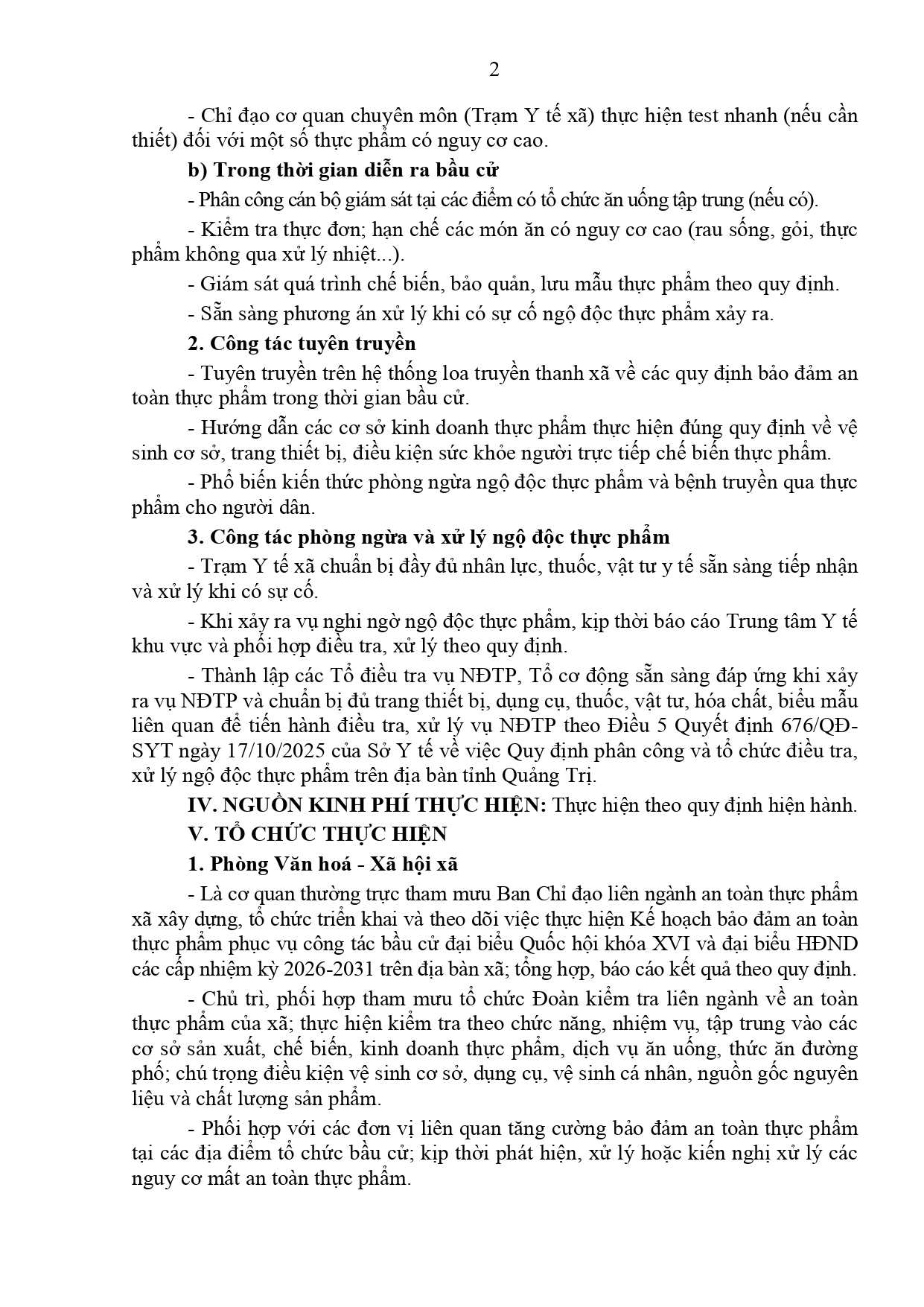 2

- Chỉ đạo cơ quan chuyên môn (Trạm Y tế xã) thực hiện test nhanh (nếu cần thiết) đối với một số thực phẩm có nguy cơ cao.

b) Trong thời gian diễn ra bầu cử

- Phân công cán bộ giám sát tại các điểm có tổ chức ăn uống tập trung (nếu có).

- Kiểm tra thực đơn; hạn chế các món ăn có nguy cơ cao (rau sống, gỏi, thực phẩm không qua xử lý nhiệt...).

- Giám sát quá trình chế biến, bảo quản, lưu mẫu thực phẩm theo quy định.

- Sẵn sàng phương án xử lý khi có sự cố ngộ độc thực phẩm xảy ra.

2. Công tác tuyên truyền

- Tuyên truyền trên hệ thống loa truyền thanh xã về các quy định bảo đảm an toàn thực phẩm trong thời gian bầu cử.

- Hướng dẫn các cơ sở kinh doanh thực phẩm thực hiện đúng quy định về vệ sinh cơ sở, trang thiết bị, điều kiện sức khỏe người trực tiếp chế biến thực phẩm.

- Phổ biến kiến thức phòng ngừa ngộ độc thực phẩm và bệnh truyền qua thực phẩm cho người dân.

3. Công tác phòng ngừa và xử lý ngộ độc thực phẩm

- Trạm Y tế xã chuẩn bị đầy đủ nhân lực, thuốc, vật tư y tế sẵn sàng tiếp nhận và xử lý khi có sự cố.

- Khi xảy ra vụ nghi ngờ ngộ độc thực phẩm, kịp thời báo cáo Trung tâm Y tế khu vực và phối hợp điều tra, xử lý theo quy định.

- Thành lập các Tổ điều tra vụ NĐTP, Tổ cơ động sẵn sàng đáp ứng khi xảy ra vụ NĐTP và chuẩn bị đủ trang thiết bị, dụng cụ, thuốc, vật tư, hóa chất, biểu mẫu liên quan để tiến hành điều tra, xử lý vụ NĐTP theo Điều 5 Quyết định 676/QĐ-SYT ngày 17/10/2025 của Sở Y tế về việc Quy định phân công và tổ chức điều tra, xử lý ngộ độc thực phẩm trên địa bàn tỉnh Quảng Trị.

IV. NGUỒN KINH PHÍ THỰC HIỆN: Thực hiện theo quy định hiện hành.

V. TỔ CHỨC THỰC HIỆN

1. Phòng Văn hoá - Xã hội xã

- Là cơ quan thường trực tham mưu Ban Chỉ đạo liên ngành an toàn thực phẩm xã xây dựng, tổ chức triển khai và theo dõi việc thực hiện Kế hoạch bảo đảm an toàn thực phẩm phục vụ công tác bầu cử đại biểu Quốc hội khóa XVI và đại biểu HĐND các cấp nhiệm kỳ 2026-2031 trên địa bàn xã; tổng hợp, báo cáo kết quả theo quy định.

- Chủ trì, phối hợp tham mưu tổ chức Đoàn kiểm tra liên ngành về an toàn thực phẩm của xã; thực hiện kiểm tra theo chức năng, nhiệm vụ, tập trung vào các cơ sở sản xuất, chế biến, kinh doanh thực phẩm, dịch vụ ăn uống, thức ăn đường phố; chú trọng điều kiện vệ sinh cơ sở, dụng cụ, vệ sinh cá nhân, nguồn gốc nguyên liệu và chất lượng sản phẩm.

- Phối hợp với các đơn vị liên quan tăng cường bảo đảm an toàn thực phẩm tại các địa điểm tổ chức bầu cử; kịp thời phát hiện, xử lý hoặc kiến nghị xử lý các nguy cơ mất an toàn thực phẩm.